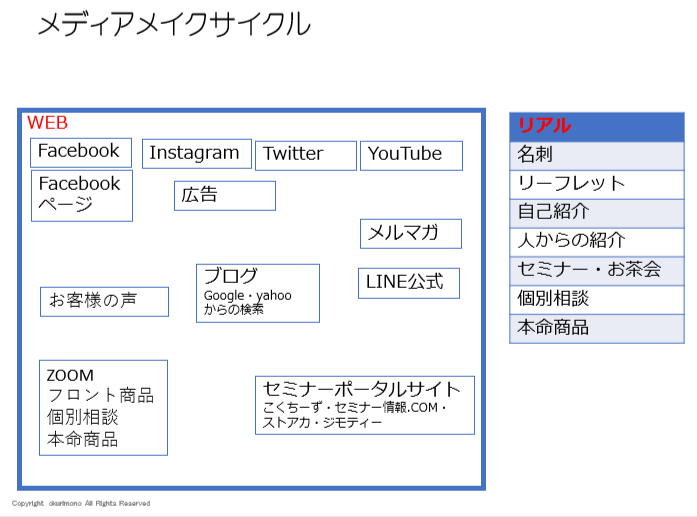 メディアメイクサイクル

WEB

Facebook

Instagram

Twitter

YouTube

Facebook ページ

広告

メルマガ

お客様の声

ブログ
Google・yahoo からの検索

LINE公式

ZOOM
フロント商品
個別相談
本命商品

セミナーポータルサイト
こくちーず・セミナー情報.COM・ストアカ・ジモティー

| リアル |
|---|
| 名刺 |
| リーフレット |
| 自己紹介 |
| 人からの紹介 |
| セミナー・お茶会 |
| 個別相談 |
| 本命商品 |

Copyright okurimono All Rights Reserved